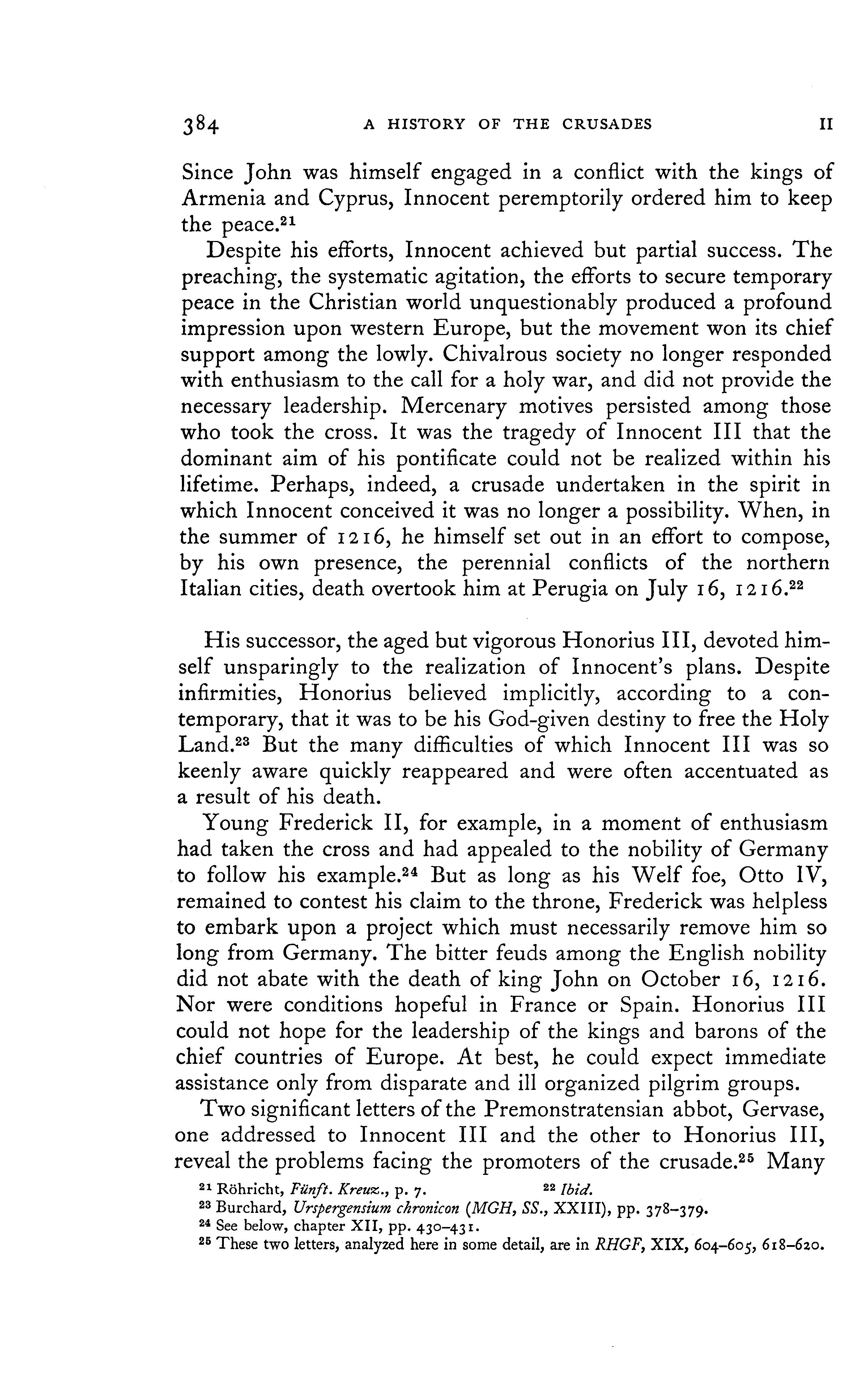 384 A HISTORY OF THE CRUSADES II

Since John was himself engaged in a conflict with the kings of Armenia and Cyprus, Innocent peremptorily ordered him to keep the peace.$^{21}$

Despite his efforts, Innocent achieved but partial success. The preaching, the systematic agitation, the efforts to secure temporary peace in the Christian world unquestionably produced a profound impression upon western Europe, but the movement won its chief support among the lowly. Chivalrous society no longer responded with enthusiasm to the call for a holy war, and did not provide the necessary leadership. Mercenary motives persisted among those who took the cross. It was the tragedy of Innocent III that the dominant aim of his pontificate could not be realized within his lifetime. Perhaps, indeed, a crusade undertaken in the spirit in which Innocent conceived it was no longer a possibility. When, in the summer of 1216, he himself set out in an effort to compose, by his own presence, the perennial conflicts of the northern Italian cities, death overtook him at Perugia on July 16, 1216.$^{22}$

His successor, the aged but vigorous Honorius III, devoted himself unsparingly to the realization of Innocent's plans. Despite infirmities, Honorius believed implicitly, according to a contemporary, that it was to be his God-given destiny to free the Holy Land.$^{23}$ But the many difficulties of which Innocent III was so keenly aware quickly reappeared and were often accentuated as a result of his death.

Young Frederick II, for example, in a moment of enthusiasm had taken the cross and had appealed to the nobility of Germany to follow his example.$^{24}$ But as long as his Welf foe, Otto IV, remained to contest his claim to the throne, Frederick was helpless to embark upon a project which must necessarily remove him so long from Germany. The bitter feuds among the English nobility did not abate with the death of king John on October 16, 1216. Nor were conditions hopeful in France or Spain. Honorius III could not hope for the leadership of the kings and barons of the chief countries of Europe. At best, he could expect immediate assistance only from disparate and ill organized pilgrim groups.

Two significant letters of the Premonstratensian abbot, Gervase, one addressed to Innocent III and the other to Honorius III, reveal the problems facing the promoters of the crusade.$^{25}$ Many

$^{21}$ Röhricht, Fünft. Kreuz., p. 7. $^{22}$ Ibid.
$^{23}$ Burchard, Urspergensium chronicon (MGH, SS., XXIII), pp. 378–379.
$^{24}$ See below, chapter XII, pp. 430–431.
$^{25}$ These two letters, analyzed here in some detail, are in RHGF, XIX, 604–605, 618–620.